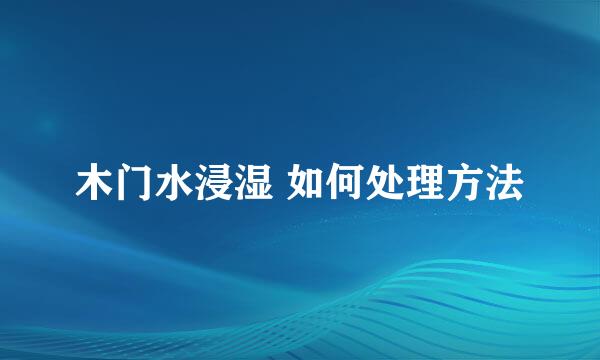 木门水浸湿 如何处理方法